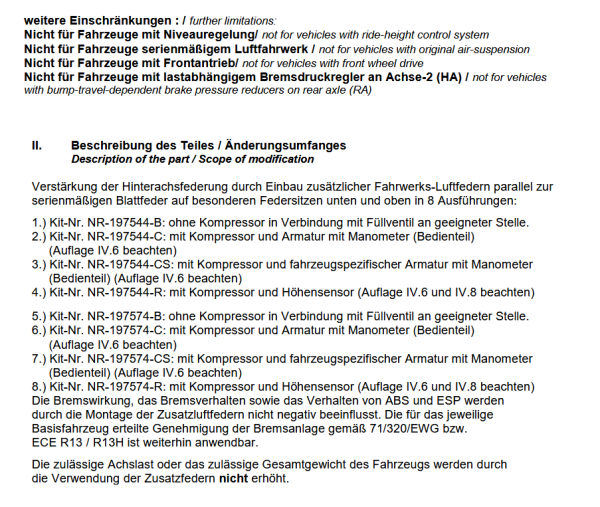 weitere Einschränkungen : / further limitations:
Nicht für Fahrzeuge mit Niveauregelung/ not for vehicles with ride-height control system
Nicht für Fahrzeuge serienmäßigem Luftfahrwerk / not for vehicles with original air-suspension
Nicht für Fahrzeuge mit Frontantrieb/ not for vehicles with front wheel drive
Nicht für Fahrzeuge mit lastabhängigem Bremsdruckregler an Achse-2 (HA) / not for vehicles with bump-travel-dependent brake pressure reducers on rear axle (RA)

II. Beschreibung des Teiles / Änderungsumfanges
Description of the part / Scope of modification

Verstärkung der Hinterachsfederung durch Einbau zusätzlicher Fahrwerks-Luftfedern parallel zur serienmäßigen Blattfeder auf besonderen Federsitzen unten und oben in 8 Ausführungen:

1.) Kit-Nr. NR-197544-B: ohne Kompressor in Verbindung mit Füllventil an geeigneter Stelle.
2.) Kit-Nr. NR-197544-C: mit Kompressor und Armatur mit Manometer (Bedienteil) (Auflage IV.6 beachten)
3.) Kit-Nr. NR-197544-CS: mit Kompressor und fahrzeugspezifischer Armatur mit Manometer (Bedienteil) (Auflage IV.6 beachten)
4.) Kit-Nr. NR-197544-R: mit Kompressor und Höhensensor (Auflage IV.6 und IV.8 beachten)

5.) Kit-Nr. NR-197574-B: ohne Kompressor in Verbindung mit Füllventil an geeigneter Stelle.
6.) Kit-Nr. NR-197574-C: mit Kompressor und Armatur mit Manometer (Bedienteil) (Auflage IV.6 beachten)
7.) Kit-Nr. NR-197574-CS: mit Kompressor und fahrzeugspezifischer Armatur mit Manometer (Bedienteil) (Auflage IV.6 beachten)
8.) Kit-Nr. NR-197574-R: mit Kompressor und Höhensensor (Auflage IV.6 und IV.8 beachten)
Die Bremswirkung, das Bremsverhalten sowie das Verhalten von ABS und ESP werden durch die Montage der Zusatzluftfedern nicht negativ beeinflusst. Die für das jeweilige Basisfahrzeug erteilte Genehmigung der Bremsanlage gemäß 71/320/EWG bzw. ECE R13 / R13H ist weiterhin anwendbar.

Die zulässige Achslast oder das zulässige Gesamtgewicht des Fahrzeugs werden durch die Verwendung der Zusatzfedern nicht erhöht.